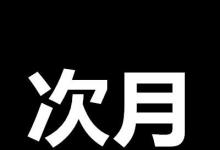 次月